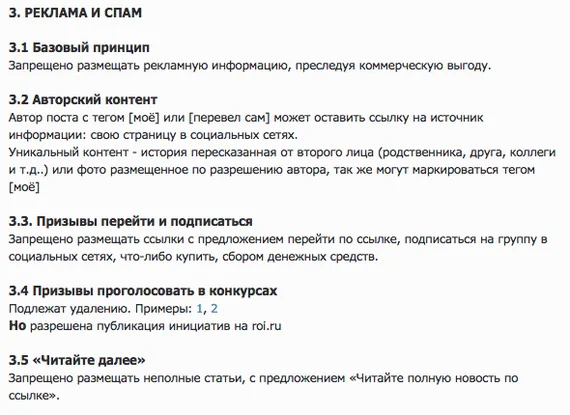 3. РЕКЛАМА И СПАМ

3.1 Базовый принцип
Запрещено размещать рекламную информацию, преследуя коммерческую выгоду.

3.2 Авторский контент
Автор поста с тегом [моё] или [перевел сам] может оставить ссылку на источник информации: свою страницу в социальных сетях.
Уникальный контент - история пересказанная от второго лица (родственника, друга, коллеги и т.д..) или фото размещенное по разрешению автора, так же могут маркироваться тегом [моё]

3.3. Призывы перейти и подписаться
Запрещено размещать ссылки с предложением перейти по ссылке, подписаться на группу в социальных сетях, что-либо купить, сбором денежных средств.

3.4 Призывы проголосовать в конкурсах
Подлежат удалению. Примеры: 1, 2
Но разрешена публикация инициатив на roi.ru

3.5 «Читайте далее»
Запрещено размещать неполные статьи, с предложением «Читайте полную новость по ссылке».